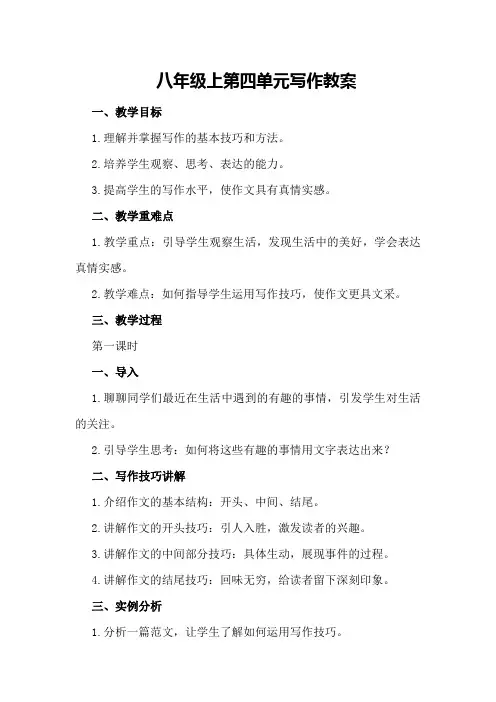 八年级上第四单元写作教案

一、教学目标

1.理解并掌握写作的基本技巧和方法。

2.培养学生观察、思考、表达的能力。

3.提高学生的写作水平，使作文具有真情实感。

二、教学重难点

1.教学重点：引导学生观察生活，发现生活中的美好，学会表达真情实感。

2.教学难点：如何指导学生运用写作技巧，使作文更具文采。

三、教学过程

第一课时

一、导入

1.聊聊同学们最近在生活中遇到的有趣的事情，引发学生对生活的关注。

2.引导学生思考：如何将这些有趣的事情用文字表达出来？

二、写作技巧讲解

1.介绍作文的基本结构：开头、中间、结尾。

2.讲解作文的开头技巧：引人入胜，激发读者的兴趣。

3.讲解作文的中间部分技巧：具体生动，展现事件的过程。

4.讲解作文的结尾技巧：回味无穷，给读者留下深刻印象。

三、实例分析

1.分析一篇范文，让学生了解如何运用写作技巧。